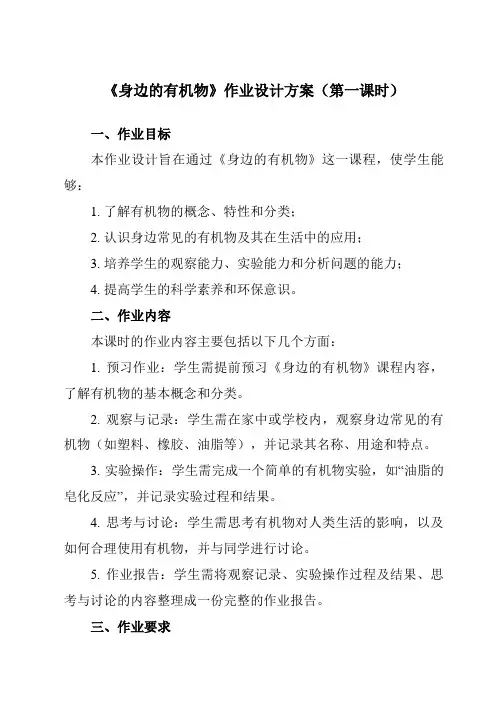 《身边的有机物》作业设计方案（第一课时）

一、作业目标

本作业设计旨在通过《身边的有机物》这一课程，使学生能够：

1. 了解有机物的概念、特性和分类；

2. 认识身边常见的有机物及其在生活中的应用；

3. 培养学生的观察能力、实验能力和分析问题的能力；

4. 提高学生的科学素养和环保意识。

二、作业内容

本课时的作业内容主要包括以下几个方面：

1. 预习作业：学生需提前预习《身边的有机物》课程内容，了解有机物的基本概念和分类。

2. 观察与记录：学生需在家中或学校内，观察身边常见的有机物（如塑料、橡胶、油脂等），并记录其名称、用途和特点。

3. 实验操作：学生需完成一个简单的有机物实验，如“油脂的皂化反应”，并记录实验过程和结果。

4. 思考与讨论：学生需思考有机物对人类生活的影响，以及如何合理使用有机物，并与同学进行讨论。

5. 作业报告：学生需将观察记录、实验操作过程及结果、思考与讨论的内容整理成一份完整的作业报告。

三、作业要求